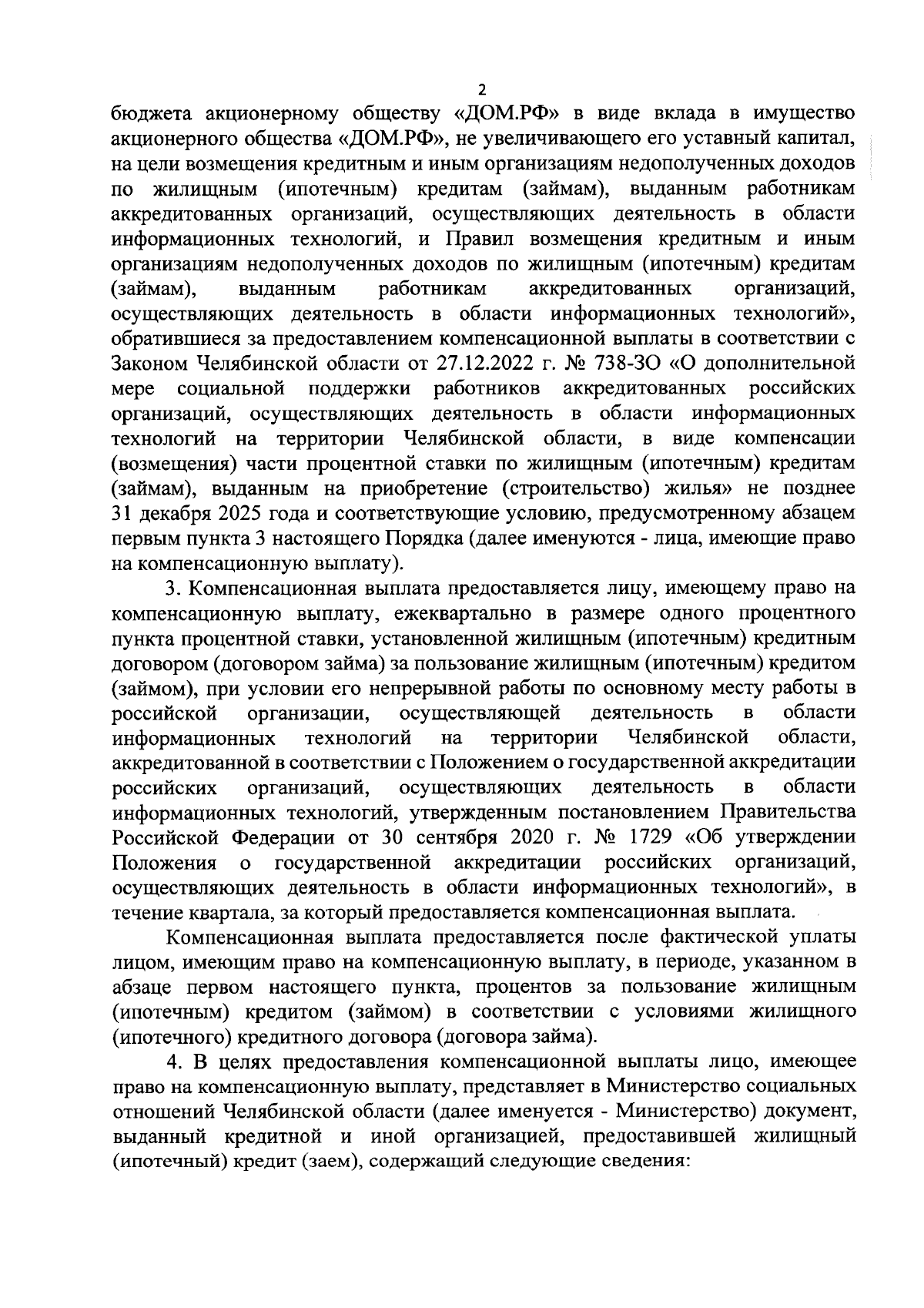 2

бюджета акционерному обществу «ДОМ.РФ» в виде вклада в имущество акционерного общества «ДОМ.РФ», не увеличивающего его уставный капитал, на цели возмещения кредитным и иным организациям недополученных доходов по жилищным (ипотечным) кредитам (займам), выданным работникам аккредитованных организаций, осуществляющих деятельность в области информационных технологий, и Правил возмещения кредитным и иным организациям недополученных доходов по жилищным (ипотечным) кредитам (займам), выданным работникам аккредитованных организаций, осуществляющих деятельность в области информационных технологий», обратившиеся за предоставлением компенсационной выплаты в соответствии с Законом Челябинской области от 27.12.2022 г. № 738-ЗО «О дополнительной мере социальной поддержки работников аккредитованных российских организаций, осуществляющих деятельность в области информационных технологий на территории Челябинской области, в виде компенсации (возмещения) части процентной ставки по жилищным (ипотечным) кредитам (займам), выданным на приобретение (строительство) жилья» не позднее 31 декабря 2025 года и соответствующие условию, предусмотренному абзацем первым пункта 3 настоящего Порядка (далее именуются - лица, имеющие право на компенсационную выплату).

3. Компенсационная выплата предоставляется лицу, имеющему право на компенсационную выплату, ежеквартально в размере одного процентного пункта процентной ставки, установленной жилищным (ипотечным) кредитным договором (договором займа) за пользование жилищным (ипотечным) кредитом (займом), при условии его непрерывной работы по основному месту работы в российской организации, осуществляющей деятельность в области информационных технологий на территории Челябинской области, аккредитованной в соответствии с Положением о государственной аккредитации российских организаций, осуществляющих деятельность в области информационных технологий, утвержденным постановлением Правительства Российской Федерации от 30 сентября 2020 г. № 1729 «Об утверждении Положения о государственной аккредитации российских организаций, осуществляющих деятельность в области информационных технологий», в течение квартала, за который предоставляется компенсационная выплата.

Компенсационная выплата предоставляется после фактической уплаты лицом, имеющим право на компенсационную выплату, в периоде, указанном в абзаце первом настоящего пункта, процентов за пользование жилищным (ипотечным) кредитом (займом) в соответствии с условиями жилищного (ипотечного) кредитного договора (договора займа).

4. В целях предоставления компенсационной выплаты лицо, имеющее право на компенсационную выплату, представляет в Министерство социальных отношений Челябинской области (далее именуется - Министерство) документ, выданный кредитной и иной организацией, предоставившей жилищный (ипотечный) кредит (заем), содержащий следующие сведения: